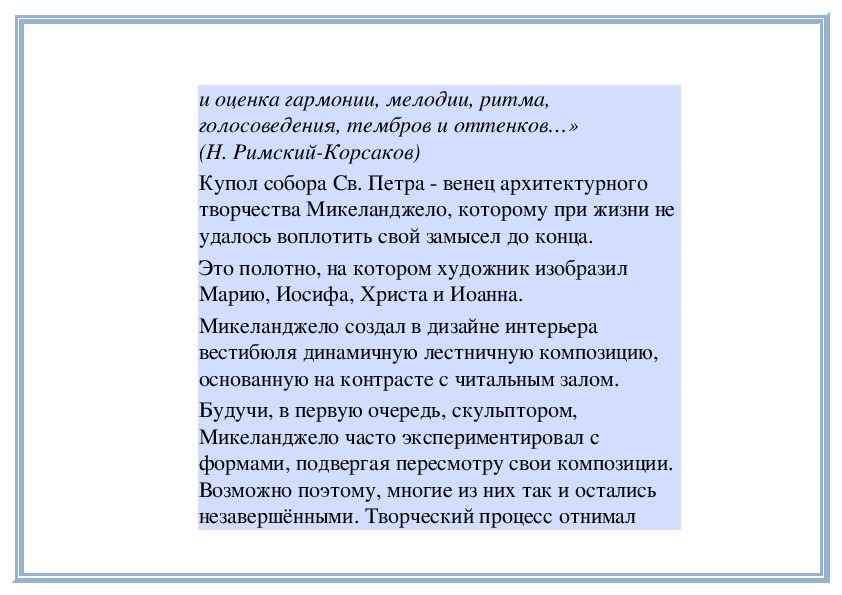 и оценка гармонии, мелодии, ритма, голосоведения, тембров и оттенков…»
(Н. Римский-Корсаков)

Купол собора Св. Петра - венец архитектурного творчества Микеланджело, которому при жизни не удалось воплотить свой замысел до конца.

Это полотно, на котором художник изобразил Марию, Иосифа, Христа и Иоанна.

Микеланджело создал в дизайне интерьера вестибюля динамичную лестничную композицию, основанную на контрасте с читальным залом.

Будучи, в первую очередь, скульптором, Микеланджело часто экспериментировал с формами, подвергая пересмотру свои композиции. Возможно поэтому, многие из них так и остались незавершёнными. Творческий процесс отнимал